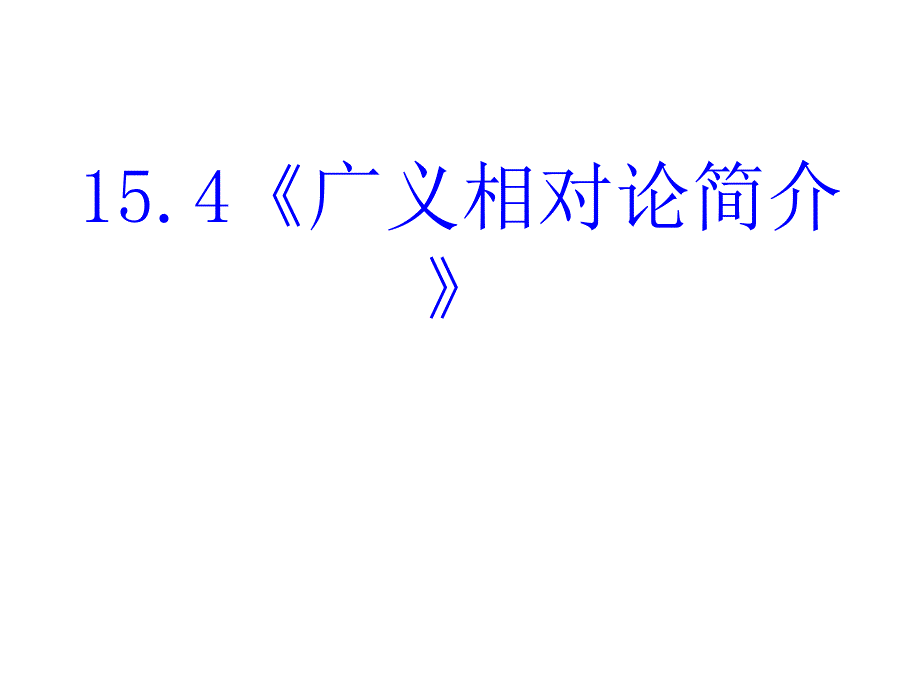 15.4《广义相对论简介》